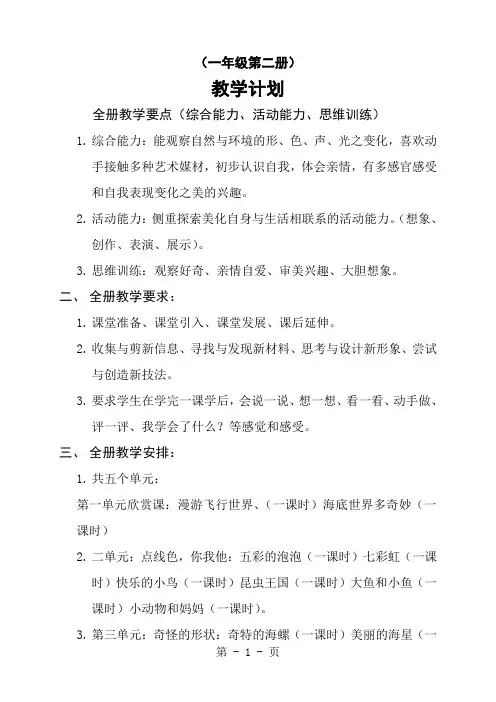 （一年级第二册）

教学计划

全册教学要点（综合能力、活动能力、思维训练）

1. 综合能力：能观察自然与环境的形、色、声、光之变化，喜欢动手接触多种艺术媒材，初步认识自我，体会亲情，有多感官感受和自我表现变化之美的兴趣。

2. 活动能力：侧重探索美化自身与生活相联系的活动能力。（想象、创作、表演、展示）。

3. 思维训练：观察好奇、亲情自爱、审美兴趣、大胆想象。

二、 全册教学要求：

1. 课堂准备、课堂引入、课堂发展、课后延伸。

2. 收集与剪新信息、寻找与发现新材料、思考与设计新形象、尝试与创造新技法。

3. 要求学生在学完一课学后，会说一说、想一想、看一看、动手做、评一评、我学会了什么？等感觉和感受。

三、 全册教学安排：

1. 共五个单元：

第一单元欣赏课：漫游飞行世界、（一课时）海底世界多奇妙（一课时）

2. 二单元：点线色，你我他：五彩的泡泡（一课时）七彩虹（一课时）快乐的小鸟（一课时）昆虫王国（一课时）大鱼和小鱼（一课时）小动物和妈妈（一课时）。

3. 第三单元：奇怪的形状：奇特的海螺（一课时）美丽的海星（一

第 - 1 - 页